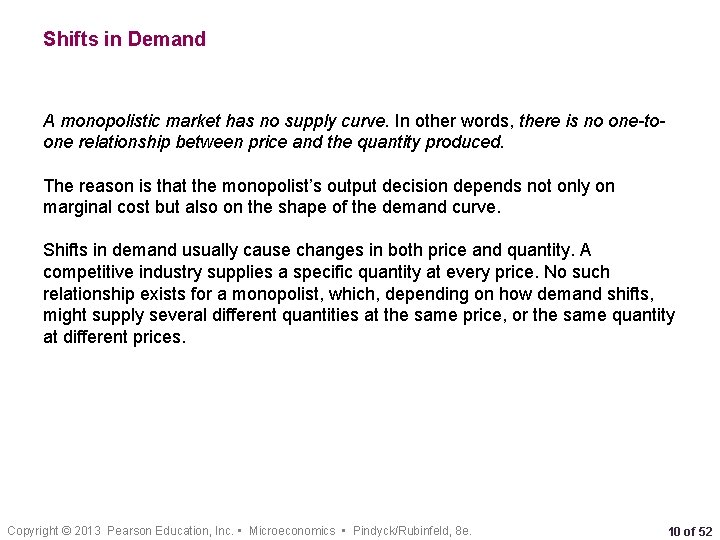 Shifts in Demand

A monopolistic market has no supply curve. In other words, there is no one-to-one relationship between price and the quantity produced.

The reason is that the monopolist's output decision depends not only on marginal cost but also on the shape of the demand curve.

Shifts in demand usually cause changes in both price and quantity. A competitive industry supplies a specific quantity at every price. No such relationship exists for a monopolist, which, depending on how demand shifts, might supply several different quantities at the same price, or the same quantity at different prices.

Copyright © 2013 Pearson Education, Inc. • Microeconomics • Pindyck/Rubinfeld, 8e.

10 of 52